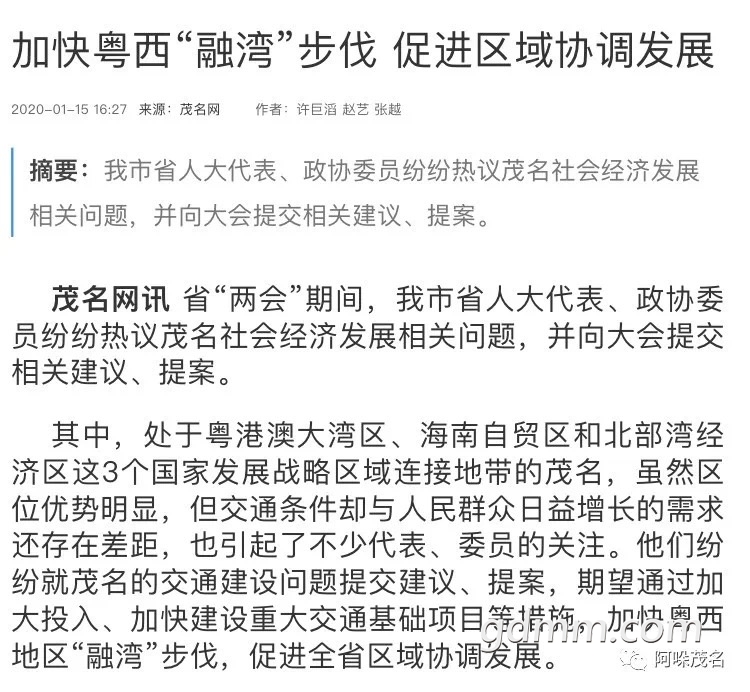 加快粤西“融湾”步伐 促进区域协调发展

2020-01-15 16:27 来源：茂名网 作者：许巨滔 赵艺 张越

摘要：我市省人大代表、政协委员纷纷热议茂名社会经济发展相关问题，并向大会提交相关建议、提案。

茂名网讯 省“两会”期间，我市省人大代表、政协委员纷纷热议茂名社会经济发展相关问题，并向大会提交相关建议、提案。

其中，处于粤港澳大湾区、海南自贸区和北部湾经济区这3个国家发展战略区域连接地带的茂名，虽然区位优势明显，但交通条件却与人民群众日益增长的需求还存在差距，也引起了不少代表、委员的关注。他们纷纷就茂名的交通建设问题提交建议、提案，期望通过加大投入、加快建设重大交通基础项目等措施，加快粤西地区“融湾”步伐，促进全省区域协调发展。

gdmm.com

阿哚茂名